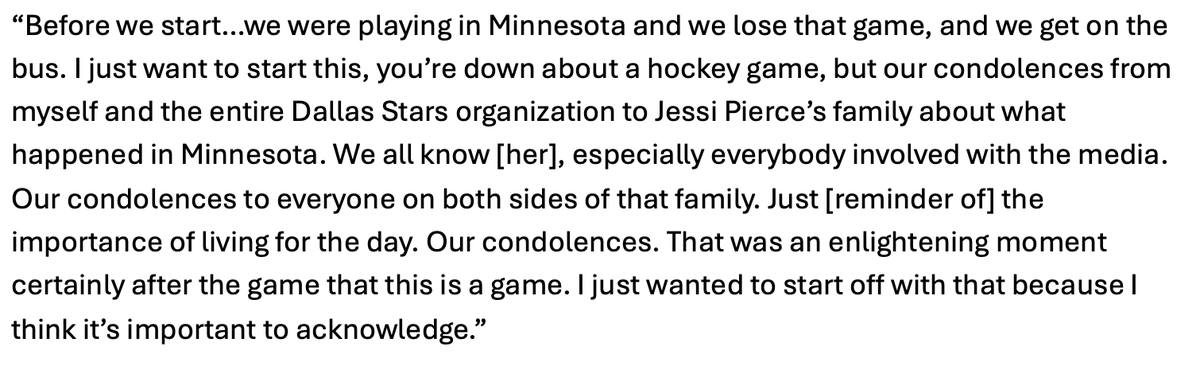 “Before we start...we were playing in Minnesota and we lose that game, and we get on the bus. I just want to start this, you’re down about a hockey game, but our condolences from myself and the entire Dallas Stars organization to Jessi Pierce’s family about what happened in Minnesota. We all know [her], especially everybody involved with the media. Our condolences to everyone on both sides of that family. Just [reminder of] the importance of living for the day. Our condolences. That was an enlightening moment certainly after the game that this is a game. I just wanted to start off with that because I think it’s important to acknowledge.”